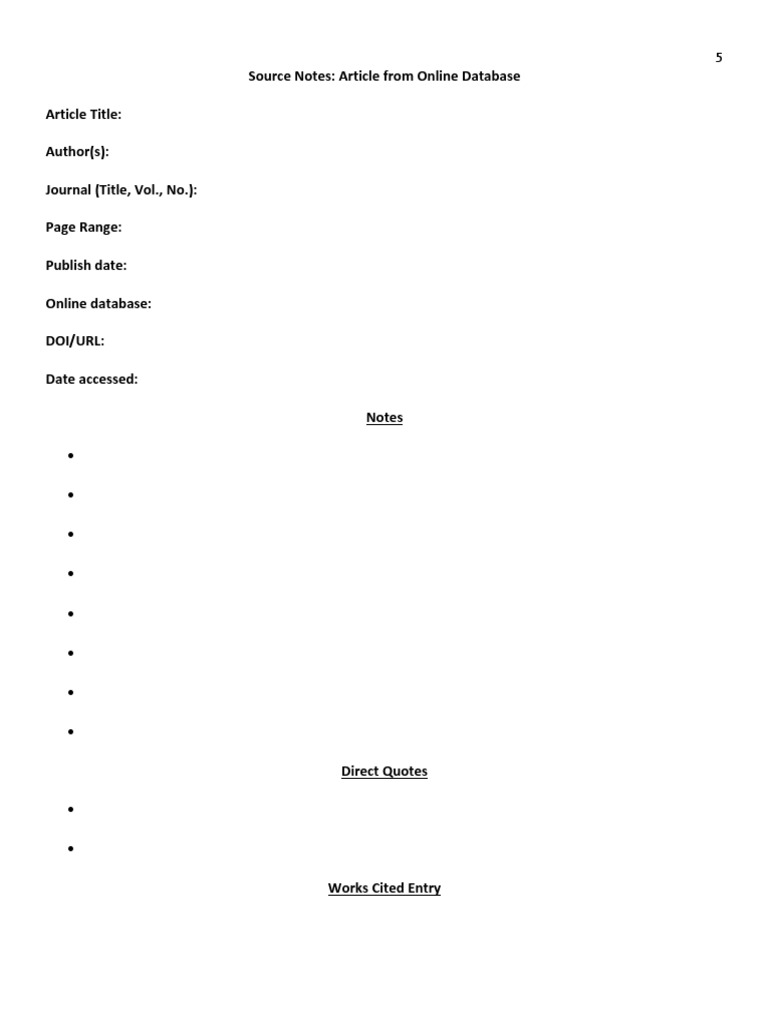 5

Source Notes: Article from Online Database

Article Title:

Author(s):

Journal (Title, Vol., No.):

Page Range:

Publish date:

Online database:

DOI/URL:

Date accessed:

Notes

•
•
•
•
•
•
•
•

Direct Quotes

•
•

Works Cited Entry